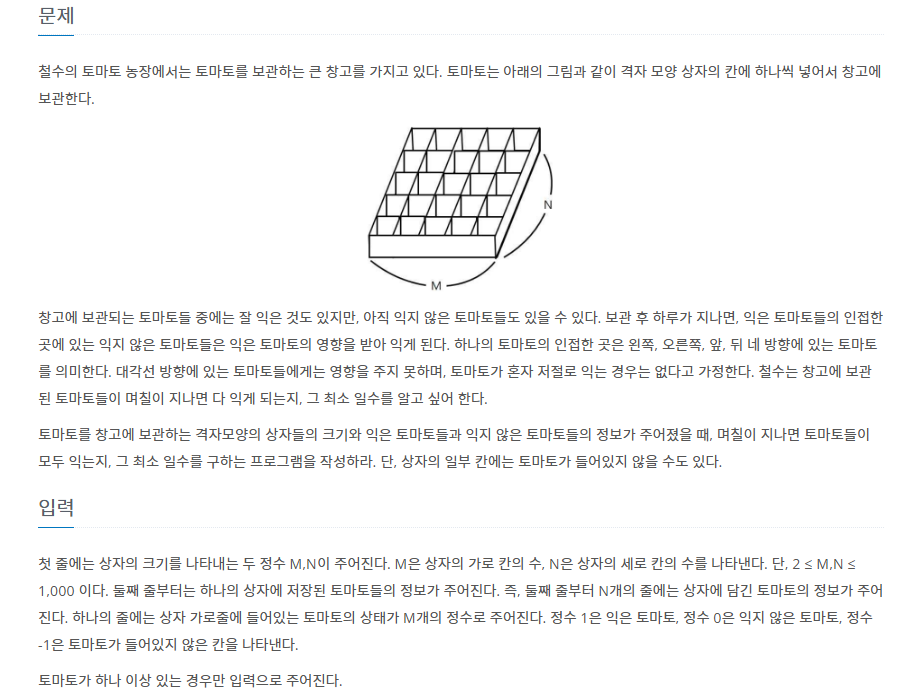 문제

철수의 토마토 농장에서는 토마토를 보관하는 큰 창고를 가지고 있다. 토마토는 아래의 그림과 같이 격자 모양 상자의 칸에 하나씩 넣어서 창고에 보관한다.

N

M

창고에 보관되는 토마토들 중에는 잘 익은 것도 있지만, 아직 익지 않은 토마토들도 있을 수 있다. 보관 후 하루가 지나면, 익은 토마토들의 인접한 곳에 있는 익지 않은 토마토들은 익은 토마토의 영향을 받아 익게 된다. 하나의 토마토의 인접한 곳은 왼쪽, 오른쪽, 앞, 뒤 네 방향에 있는 토마토를 의미한다. 대각선 방향에 있는 토마토들에게는 영향을 주지 못하며, 토마토가 혼자 저절로 익는 경우는 없다고 가정한다. 철수는 창고에 보관된 토마토들이 며칠이 지나면 다 익게 되는지, 그 최소 일수를 알고 싶어 한다.

토마토를 창고에 보관하는 격자모양의 상자들의 크기와 익은 토마토들과 익지 않은 토마토들의 정보가 주어졌을 때, 며칠이 지나면 토마토들이 모두 익는지, 그 최소 일수를 구하는 프로그램을 작성하라. 단, 상자의 일부 칸에는 토마토가 들어있지 않을 수도 있다.

입력

첫 줄에는 상자의 크기를 나타내는 두 정수 M,N이 주어진다. M은 상자의 가로 칸의 수, N은 상자의 세로 칸의 수를 나타낸다. 단, 2 ≤ M,N ≤ 1,000 이다. 둘째 줄부터는 하나의 상자에 저장된 토마토들의 정보가 주어진다. 즉, 둘째 줄부터 N개의 줄에는 상자에 담긴 토마토의 정보가 주어진다. 하나의 줄에는 상자 가로줄에 들어있는 토마토의 상태가 M개의 정수로 주어진다. 정수 1은 익은 토마토, 정수 0은 익지 않은 토마토, 정수 -1은 토마토가 들어있지 않은 칸을 나타낸다.

토마토가 하나 이상 있는 경우만 입력으로 주어진다.